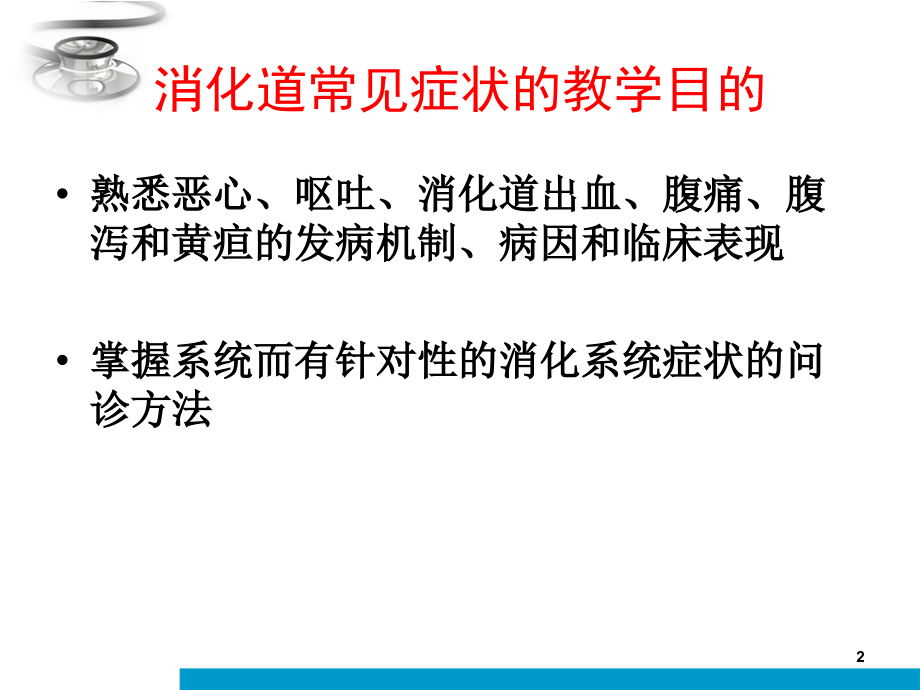 消化道常见症状的教学目的

• 熟悉恶心、呕吐、消化道出血、腹痛、腹泻和黄疸的发病机制、病因和临床表现

• 掌握系统而有针对性的消化系统症状的问诊方法

2